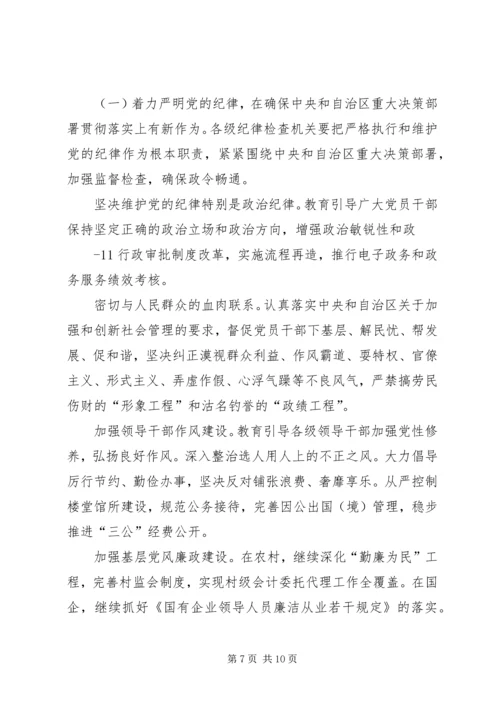 （一）着力严明党的纪律，在确保中央和自治区重大决策部署贯彻落实上有新作为。各级纪律检查机关要把严格执行和维护党的纪律作为根本职责，紧紧围绕中央和自治区重大决策部署，加强监督检查，确保政令畅通。

坚决维护党的纪律特别是政治纪律。教育引导广大党员干部保持坚定正确的政治立场和政治方向，增强政治敏锐性和政

-11 行政审批制度改革，实施流程再造，推行电子政务和政务服务绩效考核。

密切与人民群众的血肉联系。认真落实中央和自治区关于加强和创新社会管理的要求，督促党员干部下基层、解民忧、帮发展、促和谐，坚决纠正漠视群众利益、作风霸道、耍特权、官僚主义、形式主义、弄虚作假、心浮气躁等不良风气，严禁搞劳民伤财的“形象工程”和沽名钓誉的“政绩工程”。

加强领导干部作风建设。教育引导各级领导干部加强党性修养，弘扬良好作风。深入整治选人用人上的不正之风。大力倡导厉行节约、勤俭办事，坚决反对铺张浪费、奢靡享乐。从严控制楼堂馆所建设，规范公务接待，完善因公出国（境）管理，稳步推进“三公”经费公开。

加强基层党风廉政建设。在农村，继续深化“勤廉为民”工程，完善村监会制度，实现村级会计委托代理工作全覆盖。在国企，继续抓好《国有企业领导人员廉洁从业若干规定》的落实。

第 7 页 共 10 页